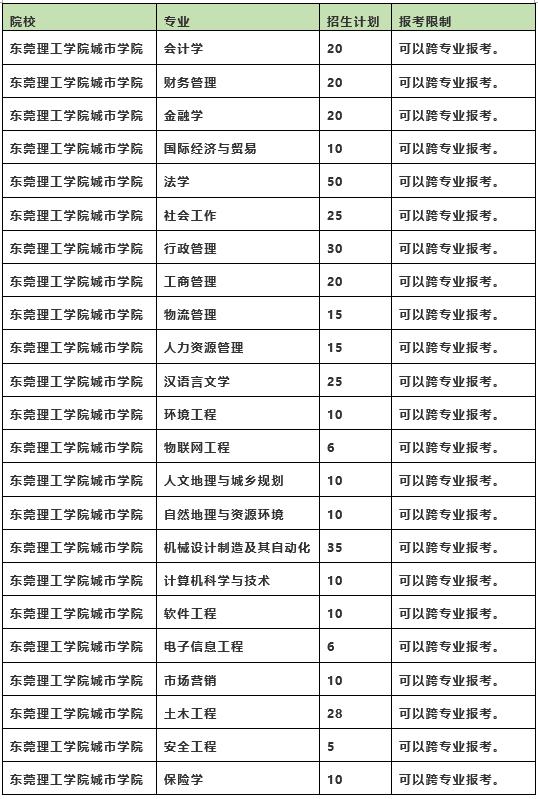 | 院校 | 专业 | 招生计划 | 报考限制 |
|---|---|---|---|
| 东莞理工学院城市学院 | 会计学 | 20 | 可以跨专业报考。 |
| 东莞理工学院城市学院 | 财务管理 | 20 | 可以跨专业报考。 |
| 东莞理工学院城市学院 | 金融学 | 20 | 可以跨专业报考。 |
| 东莞理工学院城市学院 | 国际经济与贸易 | 10 | 可以跨专业报考。 |
| 东莞理工学院城市学院 | 法学 | 50 | 可以跨专业报考。 |
| 东莞理工学院城市学院 | 社会工作 | 25 | 可以跨专业报考。 |
| 东莞理工学院城市学院 | 行政管理 | 30 | 可以跨专业报考。 |
| 东莞理工学院城市学院 | 工商管理 | 20 | 可以跨专业报考。 |
| 东莞理工学院城市学院 | 物流管理 | 15 | 可以跨专业报考。 |
| 东莞理工学院城市学院 | 人力资源管理 | 15 | 可以跨专业报考。 |
| 东莞理工学院城市学院 | 汉语言文学 | 25 | 可以跨专业报考。 |
| 东莞理工学院城市学院 | 环境工程 | 10 | 可以跨专业报考。 |
| 东莞理工学院城市学院 | 物联网工程 | 6 | 可以跨专业报考。 |
| 东莞理工学院城市学院 | 人文地理与城乡规划 | 10 | 可以跨专业报考。 |
| 东莞理工学院城市学院 | 自然地理与资源环境 | 10 | 可以跨专业报考。 |
| 东莞理工学院城市学院 | 机械设计制造及其自动化 | 35 | 可以跨专业报考。 |
| 东莞理工学院城市学院 | 计算机科学与技术 | 10 | 可以跨专业报考。 |
| 东莞理工学院城市学院 | 软件工程 | 10 | 可以跨专业报考。 |
| 东莞理工学院城市学院 | 电子信息工程 | 6 | 可以跨专业报考。 |
| 东莞理工学院城市学院 | 市场营销 | 10 | 可以跨专业报考。 |
| 东莞理工学院城市学院 | 土木工程 | 28 | 可以跨专业报考。 |
| 东莞理工学院城市学院 | 安全工程 | 5 | 可以跨专业报考。 |
| 东莞理工学院城市学院 | 保险学 | 10 | 可以跨专业报考。 |